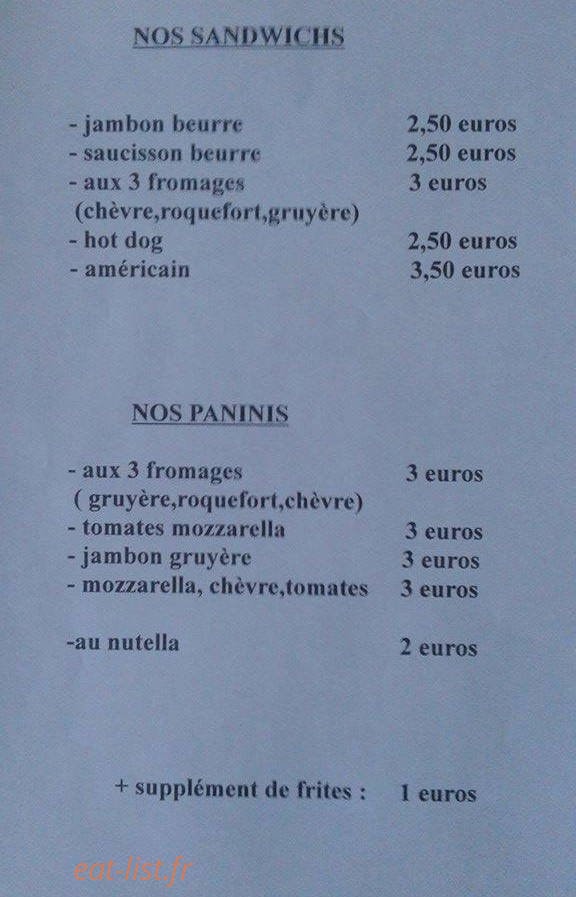 NOS SANDWICHS

- jambon beurre 2,50 euros
- saucisson beurre 2,50 euros
- aux 3 fromages 3 euros
(chèvre,roquefort,gruyère)
- hot dog 2,50 euros
- américain 3,50 euros

NOS PANINIS

- aux 3 fromages 3 euros
( gruyère,roquefort,chèvre)
- tomates mozzarella 3 euros
- jambon gruyère 3 euros
- mozzarella, chèvre,tomates 3 euros

-au nutella 2 euros

+ supplément de frites : 1 euros

eat-list.fr